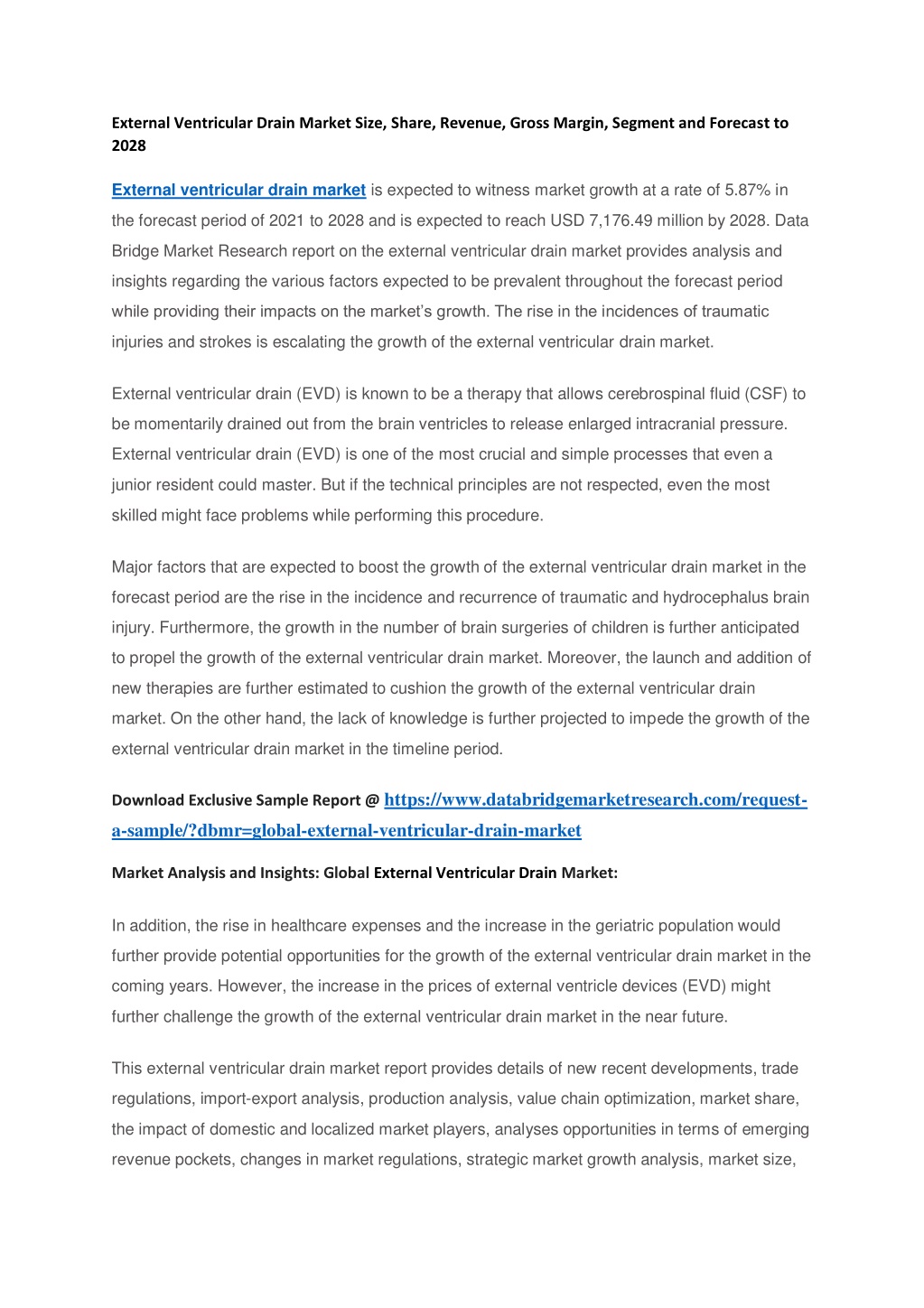 External Ventricular Drain Market Size, Share, Revenue, Gross Margin, Segment and Forecast to 2028

External ventricular drain market is expected to witness market growth at a rate of 5.87% in the forecast period of 2021 to 2028 and is expected to reach USD 7,176.49 million by 2028. Data Bridge Market Research report on the external ventricular drain market provides analysis and insights regarding the various factors expected to be prevalent throughout the forecast period while providing their impacts on the market's growth. The rise in the incidences of traumatic injuries and strokes is escalating the growth of the external ventricular drain market.

External ventricular drain (EVD) is known to be a therapy that allows cerebrospinal fluid (CSF) to be momentarily drained out from the brain ventricles to release enlarged intracranial pressure. External ventricular drain (EVD) is one of the most crucial and simple processes that even a junior resident could master. But if the technical principles are not respected, even the most skilled might face problems while performing this procedure.

Major factors that are expected to boost the growth of the external ventricular drain market in the forecast period are the rise in the incidence and recurrence of traumatic and hydrocephalus brain injury. Furthermore, the growth in the number of brain surgeries of children is further anticipated to propel the growth of the external ventricular drain market. Moreover, the launch and addition of new therapies are further estimated to cushion the growth of the external ventricular drain market. On the other hand, the lack of knowledge is further projected to impede the growth of the external ventricular drain market in the timeline period.

Download Exclusive Sample Report @ https://www.databridgemarketresearch.com/request-a-sample/?dbmr=global-external-ventricular-drain-market

Market Analysis and Insights: Global External Ventricular Drain Market:

In addition, the rise in healthcare expenses and the increase in the geriatric population would further provide potential opportunities for the growth of the external ventricular drain market in the coming years. However, the increase in the prices of external ventricle devices (EVD) might further challenge the growth of the external ventricular drain market in the near future.

This external ventricular drain market report provides details of new recent developments, trade regulations, import-export analysis, production analysis, value chain optimization, market share, the impact of domestic and localized market players, analyses opportunities in terms of emerging revenue pockets, changes in market regulations, strategic market growth analysis, market size,